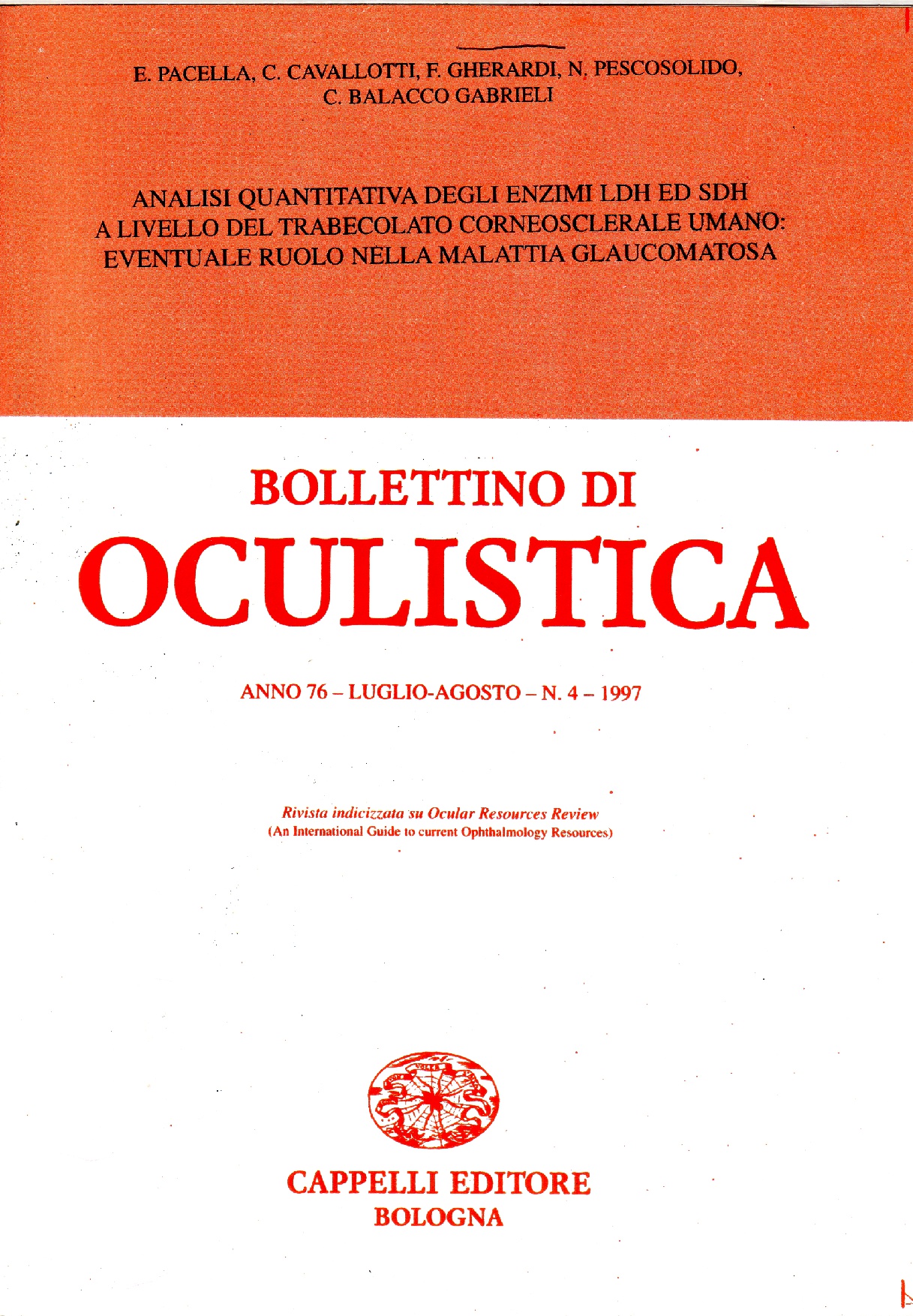 E. PACELLA, C. CAVALLOTTI, F. GHERARDI, N. PESCOSOLIDO, C. BALACCO GABRIELI

ANALISI QUANTITATIVA DEGLI ENZIMI LDH ED SDH A LIVELLO DEL TRABECOLATO CORNEOSCLERALE UMANO: EVENTUALE RUOLO NELLA MALATTIA GLAUCOMATOSA

BOLLETTINO DI
OCULISTICA

ANNO 76 – LUGLIO-AGOSTO – N. 4 – 1997

Rivista indicizzata su Ocular Resources Review
(An International Guide to current Ophthalmology Resources)

CAPPELLI EDITORE
BOLOGNA